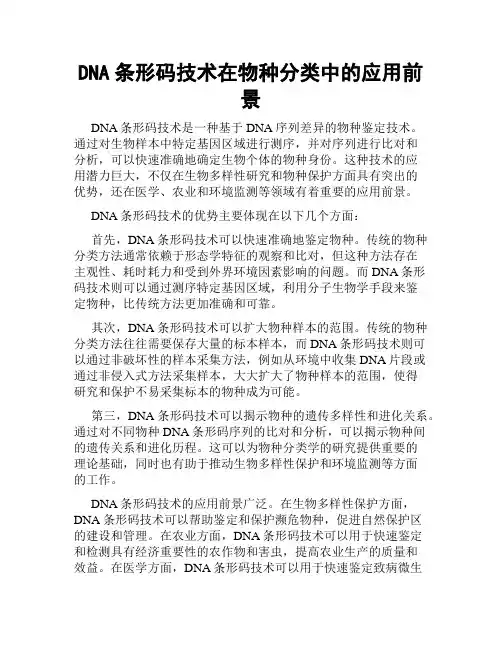 DNA 条形码技术在物种分类中的应用前景

DNA 条形码技术是一种基于 DNA 序列差异的物种鉴定技术。通过对生物样本中特定基因区域进行测序，并对序列进行比对和分析，可以快速准确地确定生物个体的物种身份。这种技术的应用潜力巨大，不仅在生物多样性研究和物种保护方面具有突出的优势，还在医学、农业和环境监测等领域有着重要的应用前景。

DNA 条形码技术的优势主要体现在以下几个方面：

首先，DNA 条形码技术可以快速准确地鉴定物种。传统的物种分类方法通常依赖于形态学特征的观察和比对，但这种方法存在主观性、耗时耗力和受到外界环境因素影响的问题。而 DNA 条形码技术则可以通过测序特定基因区域，利用分子生物学手段来鉴定物种，比传统方法更加准确和可靠。

其次，DNA 条形码技术可以扩大物种样本的范围。传统的物种分类方法往往需要保存大量的标本样本，而 DNA 条形码技术则可以通过非破坏性的样本采集方法，例如从环境中收集 DNA 片段或通过非侵入式方法采集样本，大大扩大了物种样本的范围，使得研究和保护不易采集标本的物种成为可能。

第三，DNA 条形码技术可以揭示物种的遗传多样性和进化关系。通过对不同物种 DNA 条形码序列的比对和分析，可以揭示物种间的遗传关系和进化历程。这可以为物种分类学的研究提供重要的理论基础，同时也有助于推动生物多样性保护和环境监测等方面的工作。

DNA 条形码技术的应用前景广泛。在生物多样性保护方面，DNA 条形码技术可以帮助鉴定和保护濒危物种，促进自然保护区的建设和管理。在农业方面，DNA 条形码技术可以用于快速鉴定和检测具有经济重要性的农作物和害虫，提高农业生产的质量和效益。在医学方面，DNA 条形码技术可以用于快速鉴定致病微生